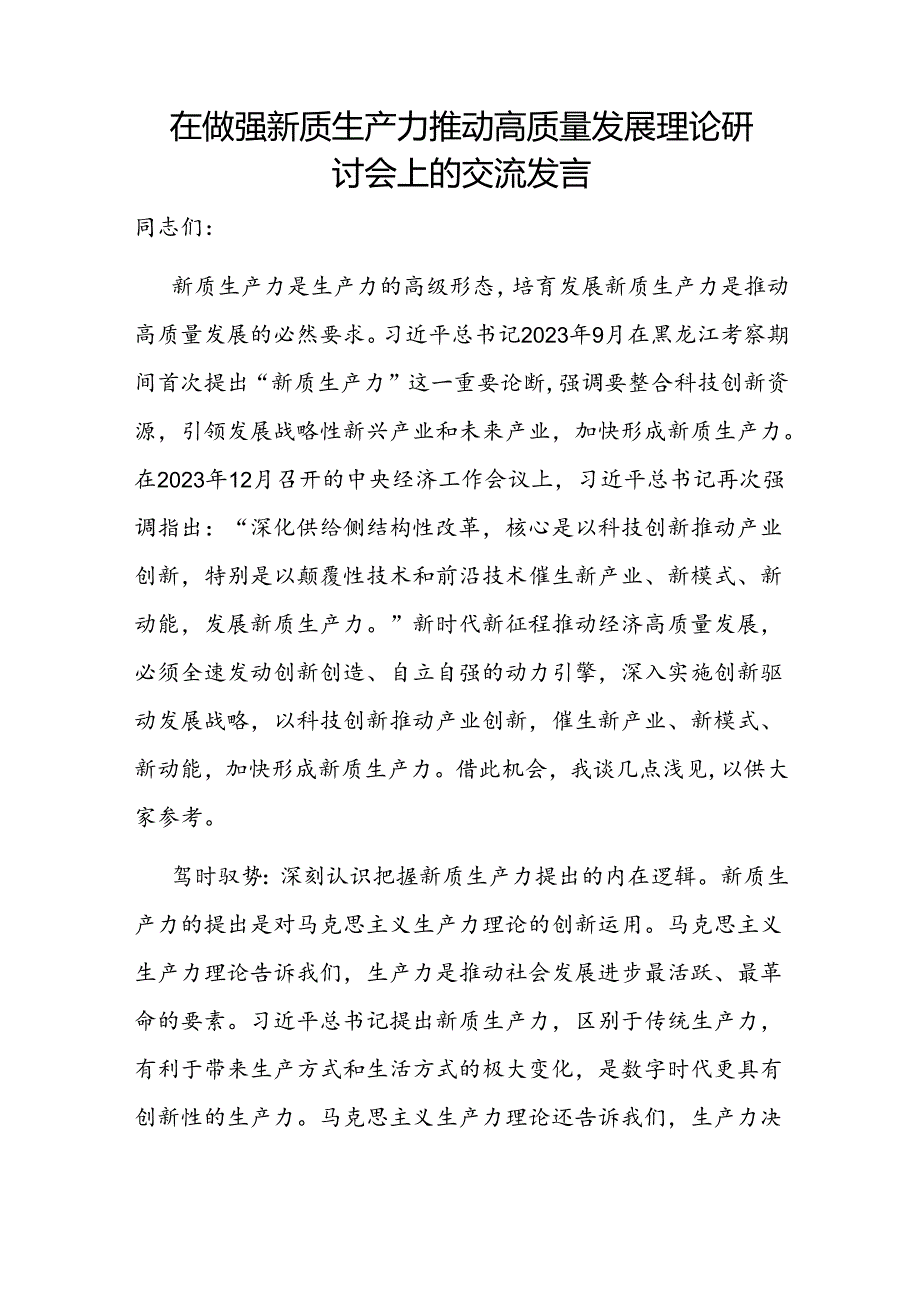 在做强新质生产力推动高质量发展理论研讨会上的交流发言

同志们：

新质生产力是生产力的高级形态，培育发展新质生产力是推动高质量发展的必然要求。习近平总书记2023年9月在黑龙江考察期间首次提出“新质生产力”这一重要论断，强调要整合科技创新资源，引领发展战略性新兴产业和未来产业，加快形成新质生产力。在2023年12月召开的中央经济工作会议上，习近平总书记再次强调指出：“深化供给侧结构性改革，核心是以科技创新推动产业创新，特别是以颠覆性技术和前沿技术催生新产业、新模式、新动能，发展新质生产力。”新时代新征程推动经济高质量发展，必须全速发动创新创造、自立自强的动力引擎，深入实施创新驱动发展战略，以科技创新推动产业创新，催生新产业、新模式、新动能，加快形成新质生产力。借此机会，我谈几点浅见，以供大家参考。

驾时驭势：深刻认识把握新质生产力提出的内在逻辑。新质生产力的提出是对马克思主义生产力理论的创新运用。马克思主义生产力理论告诉我们，生产力是推动社会发展进步最活跃、最革命的要素。习近平总书记提出新质生产力，区别于传统生产力，有利于带来生产方式和生活方式的极大变化，是数字时代更具有创新性的生产力。马克思主义生产力理论还告诉我们，生产力决